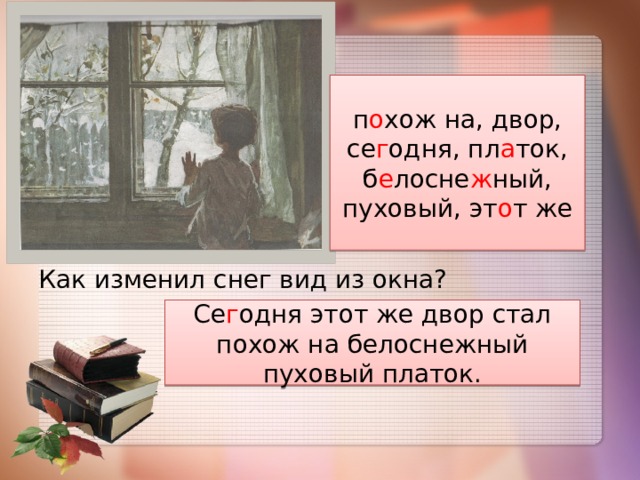 похож на, двор, сегодня, платок, белоснежный, пуховый, этот же

Как изменил снег вид из окна?

Сегодня этот же двор стал похож на белоснежный пуховый платок.